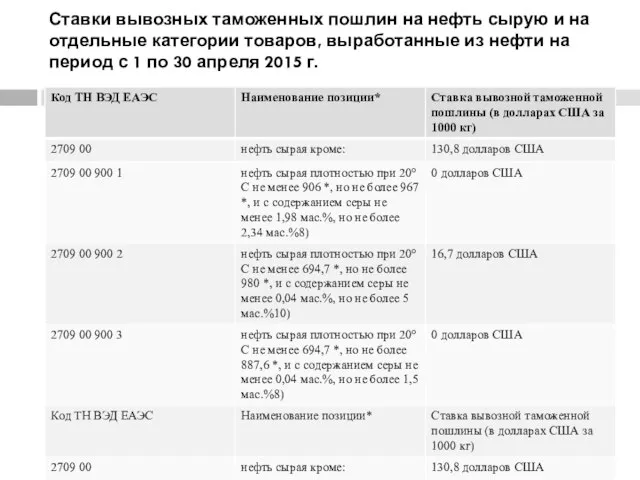 Ставки вывозных таможенных пошлин на нефть сырую и на отдельные категории товаров, выработанные из нефти на период с 1 по 30 апреля 2015 г.

| Код ТН ВЭД ЕАЭС | Наименование позиции* | Ставка вывозной таможенной пошлины (в долларах США за 1000 кг) |
|---|---|---|
| 2709 00 | нефть сырая кроме: | 130,8 долларов США |
| 2709 00 900 1 | нефть сырая плотностью при 20° С не менее 906 *, но не более 967 *, и с содержанием серы не менее 1,98 мас.%, но не более 2,34 мас.%8) | 0 долларов США |
| 2709 00 900 2 | нефть сырая плотностью при 20° С не менее 694,7 *, но не более 980 *, и с содержанием серы не менее 0,04 мас.%, но не более 5 мас.%10) | 16,7 долларов США |
| 2709 00 900 3 | нефть сырая плотностью при 20° С не менее 694,7 *, но не более 887,6 *, и с содержанием серы не менее 0,04 мас.%, но не более 1,5 мас.%8) | 0 долларов США |
| Код ТН ВЭД ЕАЭС | Наименование позиции* | Ставка вывозной таможенной пошлины (в долларах США за 1000 кг) |
| 2709 00 | нефть сырая кроме: | 130,8 долларов США |